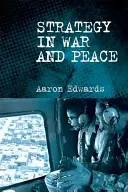 STRATEGY IN WAR AND PEACE

Aaron Edwards